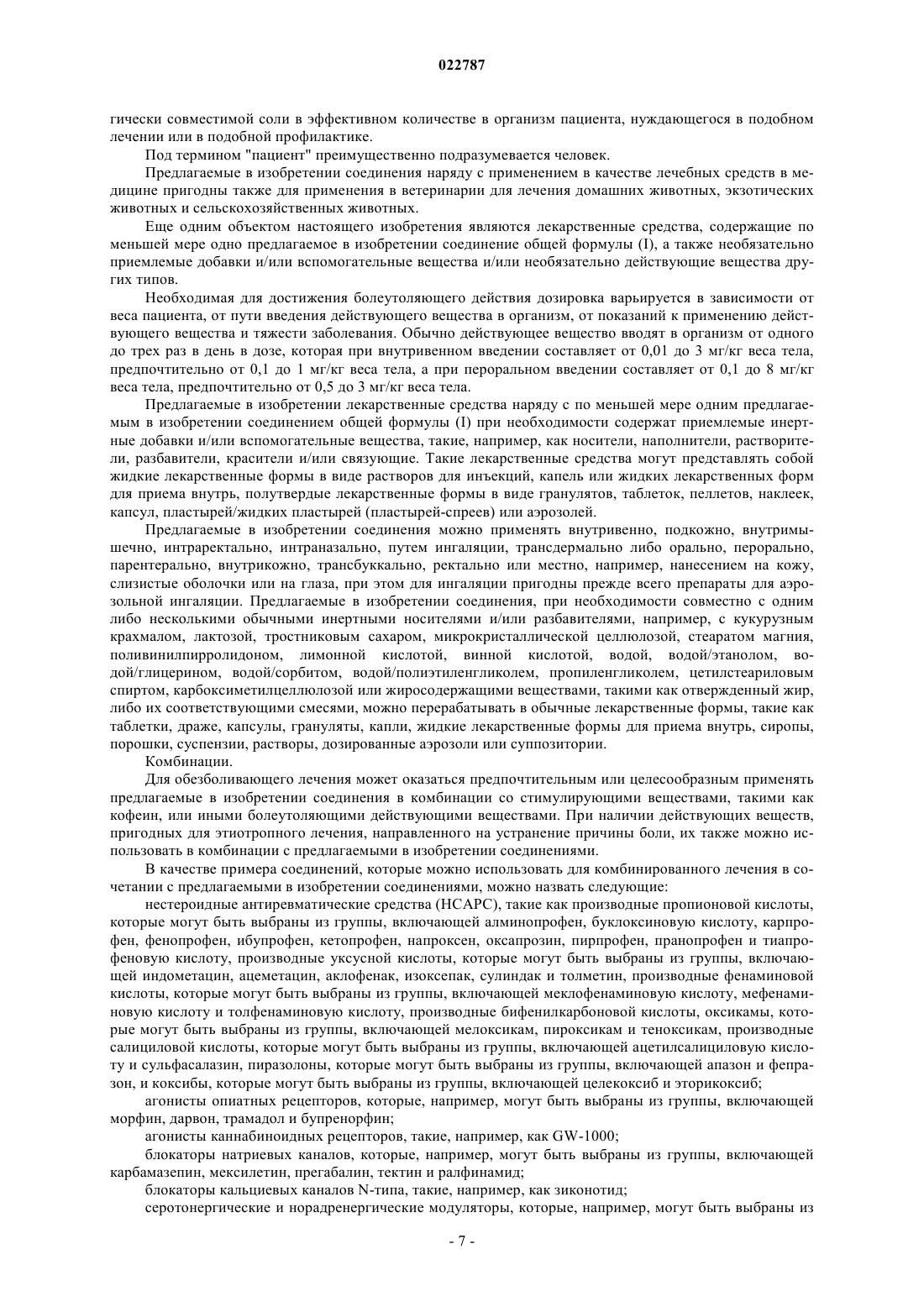 022787

гически совместимой соли в эффективном количестве в организм пациента, нуждающегося в подобном лечении или в подобной профилактике.

Под термином "пациент" преимущественно подразумевается человек.

Предлагаемые в изобретении соединения наряду с применением в качестве лечебных средств в медицине пригодны также для применения в ветеринарии для лечения домашних животных, экзотических животных и сельскохозяйственных животных.

Еще одним объектом настоящего изобретения являются лекарственные средства, содержащие по меньшей мере одно предлагаемое в изобретении соединение общей формулы (I), а также необязательно приемлемые добавки и/или вспомогательные вещества и/или необязательно действующие вещества других типов.

Необходимая для достижения болеутоляющего действия дозировка варьируется в зависимости от веса пациента, от пути введения действующего вещества в организм, от показаний к применению действующего вещества и тяжести заболевания. Обычно действующее вещество вводят в организм от одного до трех раз в день в дозе, которая при внутривенном введении составляет от 0,01 до 3 мг/кг веса тела, предпочтительно от 0,1 до 1 мг/кг веса тела, а при пероральном введении составляет от 0,1 до 8 мг/кг веса тела, предпочтительно от 0,5 до 3 мг/кг веса тела.

Предлагаемые в изобретении лекарственные средства наряду с по меньшей мере одним предлагаемым в изобретении соединением общей формулы (I) при необходимости содержат приемлемые инертные добавки и/или вспомогательные вещества, такие, например, как носители, наполнители, растворители, разбавители, красители и/или связующие. Такие лекарственные средства могут представлять собой жидкие лекарственные формы в виде растворов для инъекций, капель или жидких лекарственных форм для приема внутрь, полутвердые лекарственные формы в виде гранулятов, таблеток, пеллетов, наклеек, капсул, пластырей/жидких пластырей (пластырей-спреев) или аэрозолей.

Предлагаемые в изобретении соединения можно применять внутривенно, подкожно, внутримышечно, интраректально, интраназально, путем ингаляции, трансдермально либо орально, перорально, парентерально, внутрикожно, трансбуккально, ректально или местно, например, нанесением на кожу, слизистые оболочки или на глаза, при этом для ингаляции пригодны прежде всего препараты для аэрозольной ингаляции. Предлагаемые в изобретении соединения, при необходимости совместно с одним либо несколькими обычными инертными носителями и/или разбавителями, например, с кукурузным крахмалом, лактозой, тростниковым сахаром, микрокристаллической целлюлозой, стеаратом магния, поливинилпирролидоном, лимонной кислотой, винной кислотой, водой, водой/этанолом, водой/глицерином, водой/сорбитом, водой/полиэтиленгликолем, пропиленгликолем, цетилстеариловым спиртом, карбоксиметилцеллюлозой или жиросодержащими веществами, такими как отвержденный жир, либо их соответствующими смесями, можно перерабатывать в обычные лекарственные формы, такие как таблетки, драже, капсулы, грануляты, капли, жидкие лекарственные формы для приема внутрь, сиропы, порошки, суспензии, растворы, дозированные аэрозоли или суппозитории.

Комбинации.

Для обезболивающего лечения может оказаться предпочтительным или целесообразным применять предлагаемые в изобретении соединения в комбинации со стимулирующими веществами, такими как кофеин, или иными болеутоляющими действующими веществами. При наличии действующих веществ, пригодных для этиотропного лечения, направленного на устранение причины боли, их также можно использовать в комбинации с предлагаемыми в изобретении соединениями.

В качестве примера соединений, которые можно использовать для комбинированного лечения в сочетании с предлагаемыми в изобретении соединениями, можно назвать следующие:

нестероидные антиревматические средства (НСАРС), такие как производные пропионовой кислоты, которые могут быть выбраны из группы, включающей алминопрофен, буклоксиновую кислоту, карпрофен, фенопрофен, ибупрофен, кетопрофен, напроксен, оксапрозин, пирпрофен, пранопрофен и тиапрофеновую кислоту, производные уксусной кислоты, которые могут быть выбраны из группы, включающей индометацин, ацеметацин, аклофенак, изоксепак, сулиндак и толметин, производные фенаминовой кислоты, которые могут быть выбраны из группы, включающей меклофенаминовую кислоту, мефенаминовую кислоту и толфенаминовую кислоту, производные бифенилкарбоновой кислоты, оксикамы, которые могут быть выбраны из группы, включающей мелоксикам, пироксикам и теноксикам, производные салициловой кислоты, которые могут быть выбраны из группы, включающей ацетилсалициловую кислоту и сульфасалазин, пиразолоны, которые могут быть выбраны из группы, включающей апазон и фепразон, и коксибы, которые могут быть выбраны из группы, включающей целекоксиб и эторикоксиб;

агонисты опиатных рецепторов, которые, например, могут быть выбраны из группы, включающей морфин, дарвон, трамадол и бупренорфин;

агонисты каннабиноидных рецепторов, такие, например, как GW-1000;

блокаторы натриевых каналов, которые, например, могут быть выбраны из группы, включающей карбамазепин, мексилетин, прегабалин, тектин и ралфинамид;

блокаторы кальциевых каналов N-типа, такие, например, как зиконотид;

серотонергические и норадренергические модуляторы, которые, например, могут быть выбраны из

- 7 -